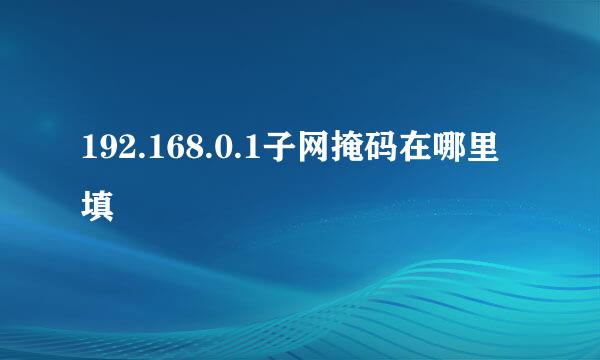 192.168.0.1子网掩码在哪里填